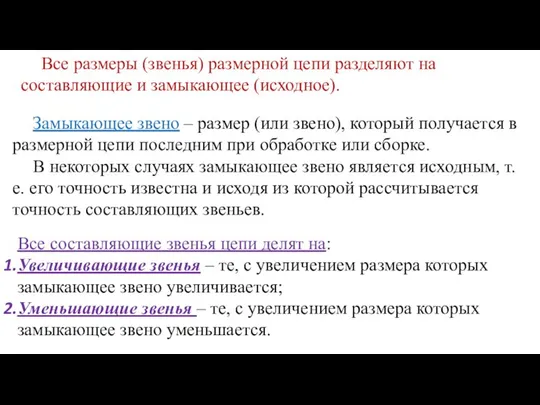 Все размеры (звенья) размерной цепи разделяют на составляющие и замыкающее (исходное).

Замыкающее звено – размер (или звено), который получается в размерной цепи последним при обработке или сборке.

В некоторых случаях замыкающее звено является исходным, т. е. его точность известна и исходя из которой рассчитывается точность составляющих звеньев.

Все составляющие звенья цепи делят на:

1. Увеличивающие звенья – те, с увеличением размера которых замыкающее звено увеличивается;

2. Уменьшающие звенья – те, с увеличением размера которых замыкающее звено уменьшается.